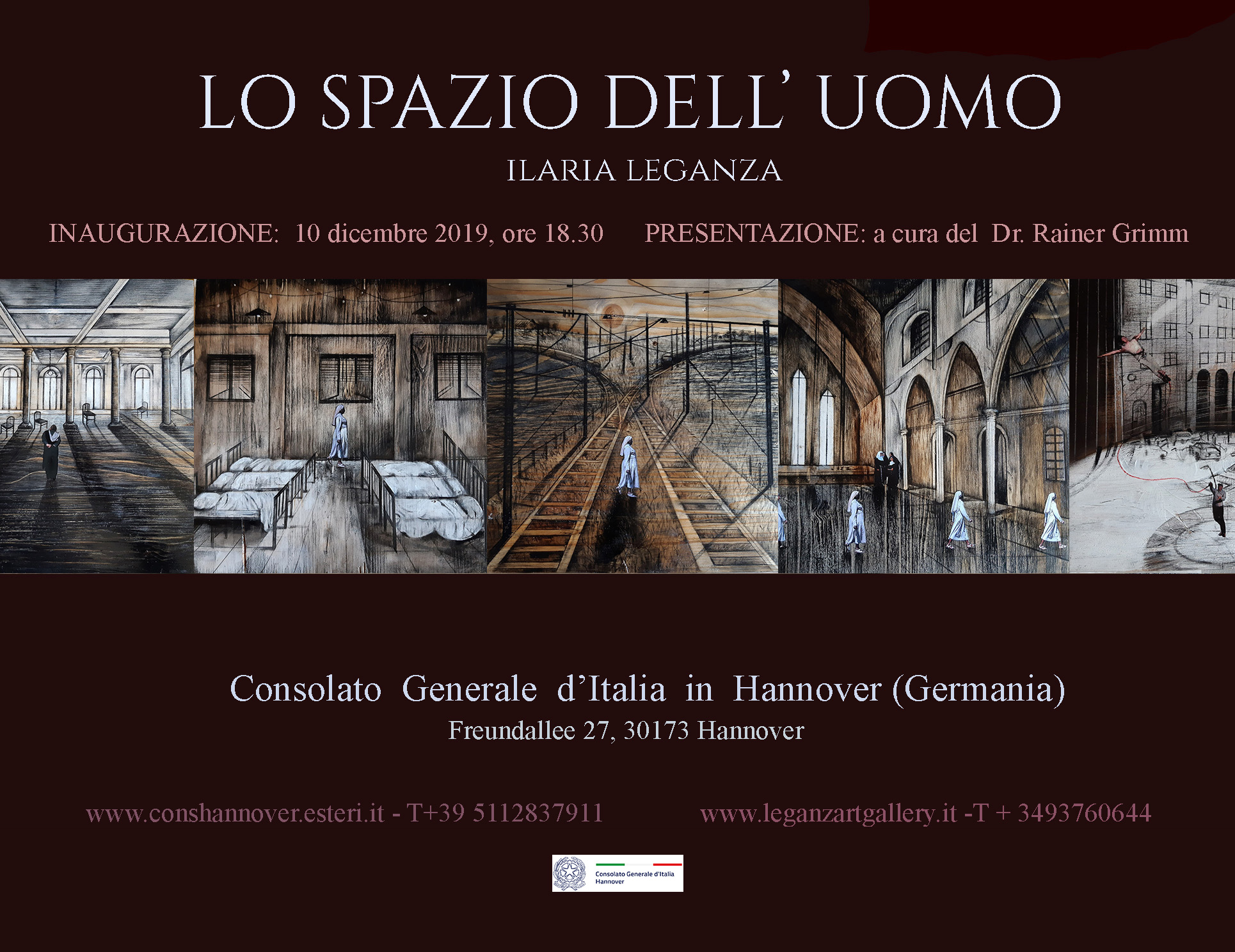 LO SPAZIO DELL' UOMO

ILARIA LEGANZA

INAUGURAZIONE: 10 dicembre 2019, ore 18.30 PRESENTAZIONE: a cura del Dr. Rainer Grimm

Consolato Generale d'Italia in Hannover (Germania)
Freundallee 27, 30173 Hannover

www.conshannover.esteri.it - T+39 5112837911 www.leganzartgallery.it -T + 3493760644

Consolato Generale d'Italia
Hannover